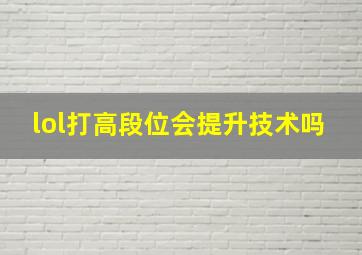 lol打高段位会提升技术吗